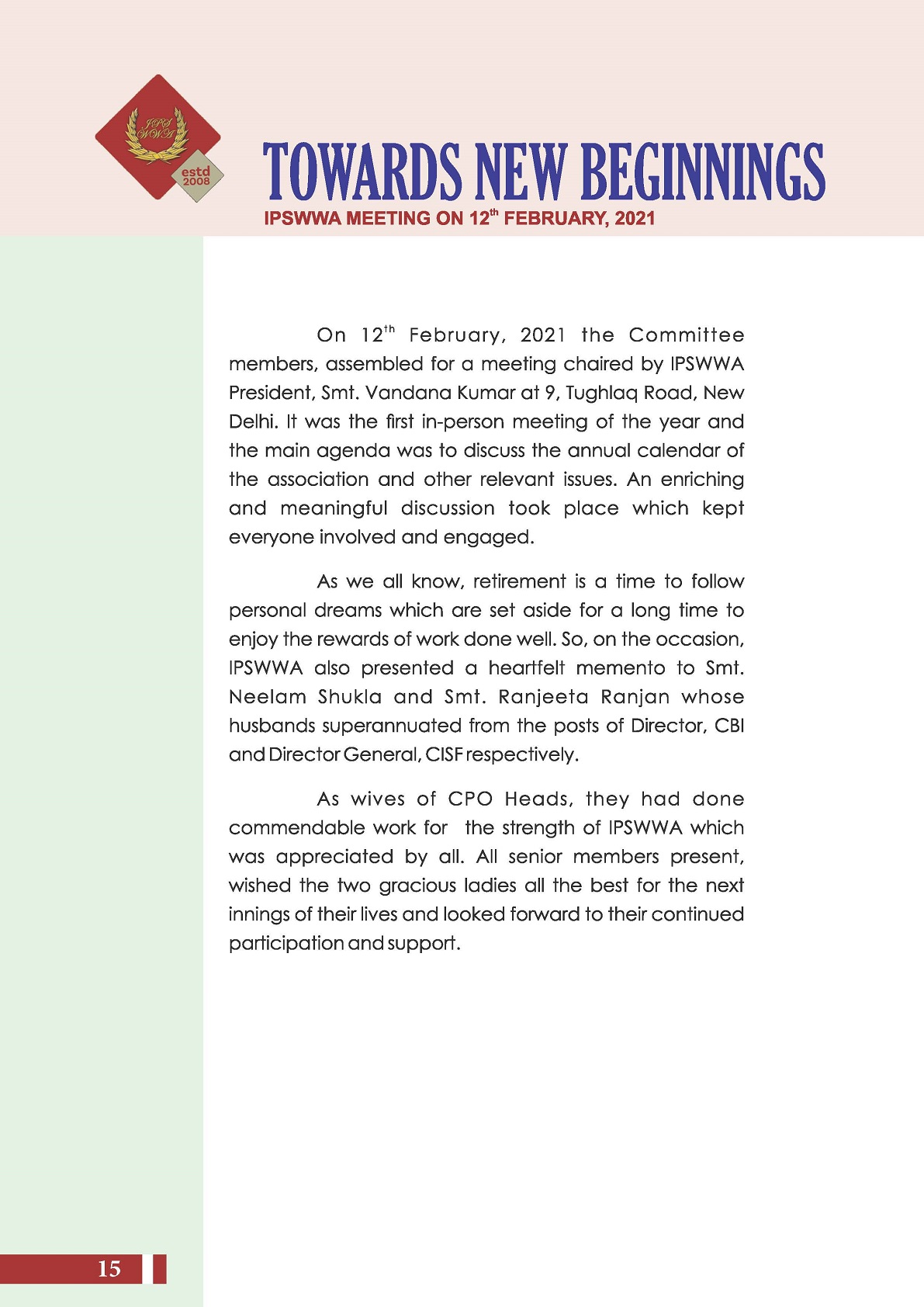 IPS WWA

estd 2008

TOWARDS NEW BEGINNINGS

IPSWWA MEETING ON 12$^{th}$ FEBRUARY, 2021

On 12$^{th}$ February, 2021 the Committee members, assembled for a meeting chaired by IPSWWA President, Smt. Vandana Kumar at 9, Tughlaq Road, New Delhi. It was the first in-person meeting of the year and the main agenda was to discuss the annual calendar of the association and other relevant issues. An enriching and meaningful discussion took place which kept everyone involved and engaged.

As we all know, retirement is a time to follow personal dreams which are set aside for a long time to enjoy the rewards of work done well. So, on the occasion, IPSWWA also presented a heartfelt memento to Smt. Neelam Shukla and Smt. Ranjeeta Ranjan whose husbands superannuated from the posts of Director, CBI and Director General, CISF respectively.

As wives of CPO Heads, they had done commendable work for the strength of IPSWWA which was appreciated by all. All senior members present, wished the two gracious ladies all the best for the next innings of their lives and looked forward to their continued participation and support.

15